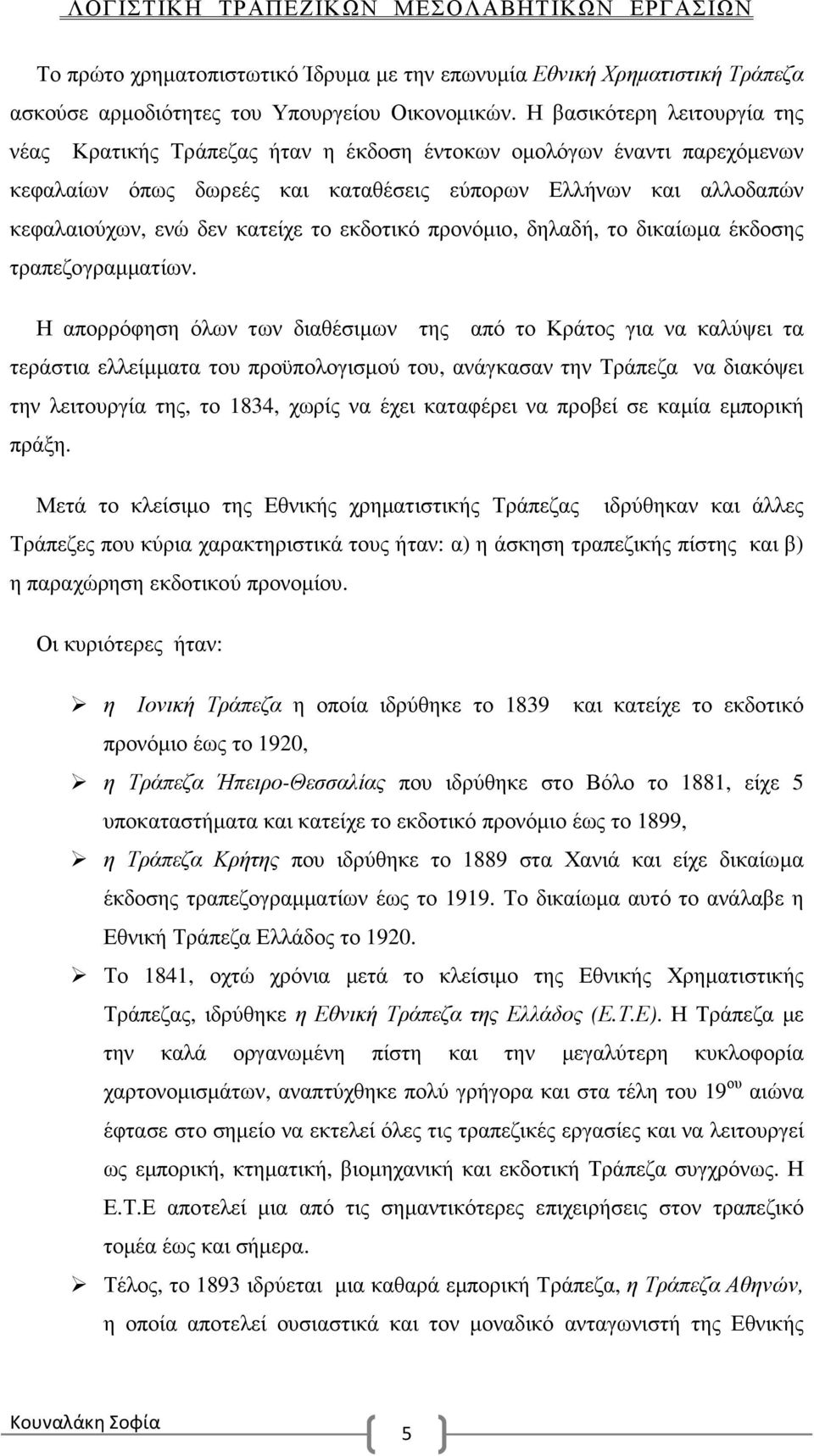 ΛΟΓΙΣΤΙΚΗ ΤΡΑΠΕΖΙΚΩΝ ΜΕΣΟΛΑΒΗΤΙΚΩΝ ΕΡΓΑΣΙΩΝ

Το πρώτο χρηματοπιστωτικό Ίδρυμα με την επωνυμία Εθνική Χρηματιστική Τράπεζα ασκούσε αρμοδιότητες του Υπουργείου Οικονομικών. Η βασικότερη λειτουργία της νέας Κρατικής Τράπεζας ήταν η έκδοση έντοκων ομολόγων έναντι παρεχόμενων κεφαλαίων όπως δωρεές και καταθέσεις εύπορων Ελλήνων και αλλοδαπών κεφαλαιούχων, ενώ δεν κατείχε το εκδοτικό προνόμιο, δηλαδή, το δικαίωμα έκδοσης τραπεζογραμματίων.

Η απορρόφηση όλων των διαθέσιμων της από το Κράτος για να καλύψει τα τεράστια ελλείμματα του προϋπολογισμού του, ανάγκασαν την Τράπεζα να διακόψει την λειτουργία της, το 1834, χωρίς να έχει καταφέρει να προβεί σε καμία εμπορική πράξη.

Μετά το κλείσιμο της Εθνικής χρηματιστικής Τράπεζας ιδρύθηκαν και άλλες Τράπεζες που κύρια χαρακτηριστικά τους ήταν: α) η άσκηση τραπεζικής πίστης και β) η παραχώρηση εκδοτικού προνομίου.

Οι κυριότερες ήταν:

➢ η Ιονική Τράπεζα η οποία ιδρύθηκε το 1839 και κατείχε το εκδοτικό προνόμιο έως το 1920,

➢ η Τράπεζα Ήπειρο-Θεσσαλίας που ιδρύθηκε στο Βόλο το 1881, είχε 5 υποκαταστήματα και κατείχε το εκδοτικό προνόμιο έως το 1899,

➢ η Τράπεζα Κρήτης που ιδρύθηκε το 1889 στα Χανιά και είχε δικαίωμα έκδοσης τραπεζογραμματίων έως το 1919. Το δικαίωμα αυτό το ανάλαβε η Εθνική Τράπεζα Ελλάδος το 1920.

➢ Το 1841, οχτώ χρόνια μετά το κλείσιμο της Εθνικής Χρηματιστικής Τράπεζας, ιδρύθηκε η Εθνική Τράπεζα της Ελλάδος (Ε.Τ.Ε). Η Τράπεζα με την καλά οργανωμένη πίστη και την μεγαλύτερη κυκλοφορία χαρτονομισμάτων, αναπτύχθηκε πολύ γρήγορα και στα τέλη του 19$^{ου}$ αιώνα έφτασε στο σημείο να εκτελεί όλες τις τραπεζικές εργασίες και να λειτουργεί ως εμπορική, κτηματική, βιομηχανική και εκδοτική Τράπεζα συγχρόνως. Η Ε.Τ.Ε αποτελεί μια από τις σημαντικότερες επιχειρήσεις στον τραπεζικό τομέα έως και σήμερα.

➢ Τέλος, το 1893 ιδρύεται μια καθαρά εμπορική Τράπεζα, η Τράπεζα Αθηνών, η οποία αποτελεί ουσιαστικά και τον μοναδικό ανταγωνιστή της Εθνικής

Κουναλάκη Σοφία

5